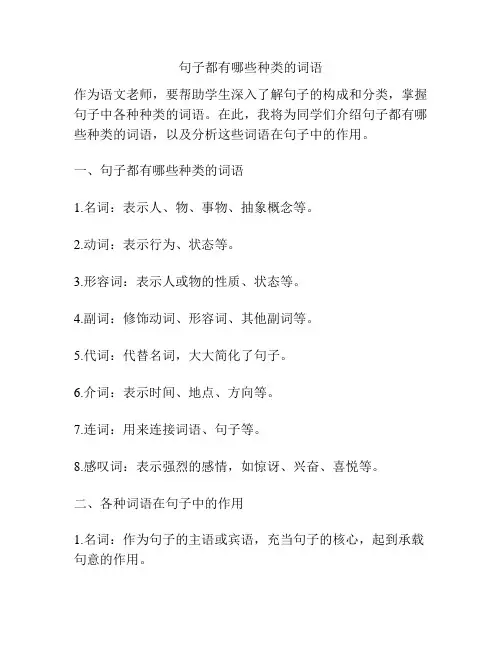 句子都有哪些种类的词语

作为语文老师，要帮助学生深入了解句子的构成和分类，掌握句子中各种种类的词语。在此，我将为同学们介绍句子都有哪些种类的词语，以及分析这些词语在句子中的作用。

一、句子都有哪些种类的词语

1.名词：表示人、物、事物、抽象概念等。

2.动词：表示行为、状态等。

3.形容词：表示人或物的性质、状态等。

4.副词：修饰动词、形容词、其他副词等。

5.代词：代替名词，大大简化了句子。

6.介词：表示时间、地点、方向等。

7.连词：用来连接词语、句子等。

8.感叹词：表示强烈的感情，如惊讶、兴奋、喜悦等。

二、各种词语在句子中的作用

1.名词：作为句子的主语或宾语，充当句子的核心，起到承载句意的作用。